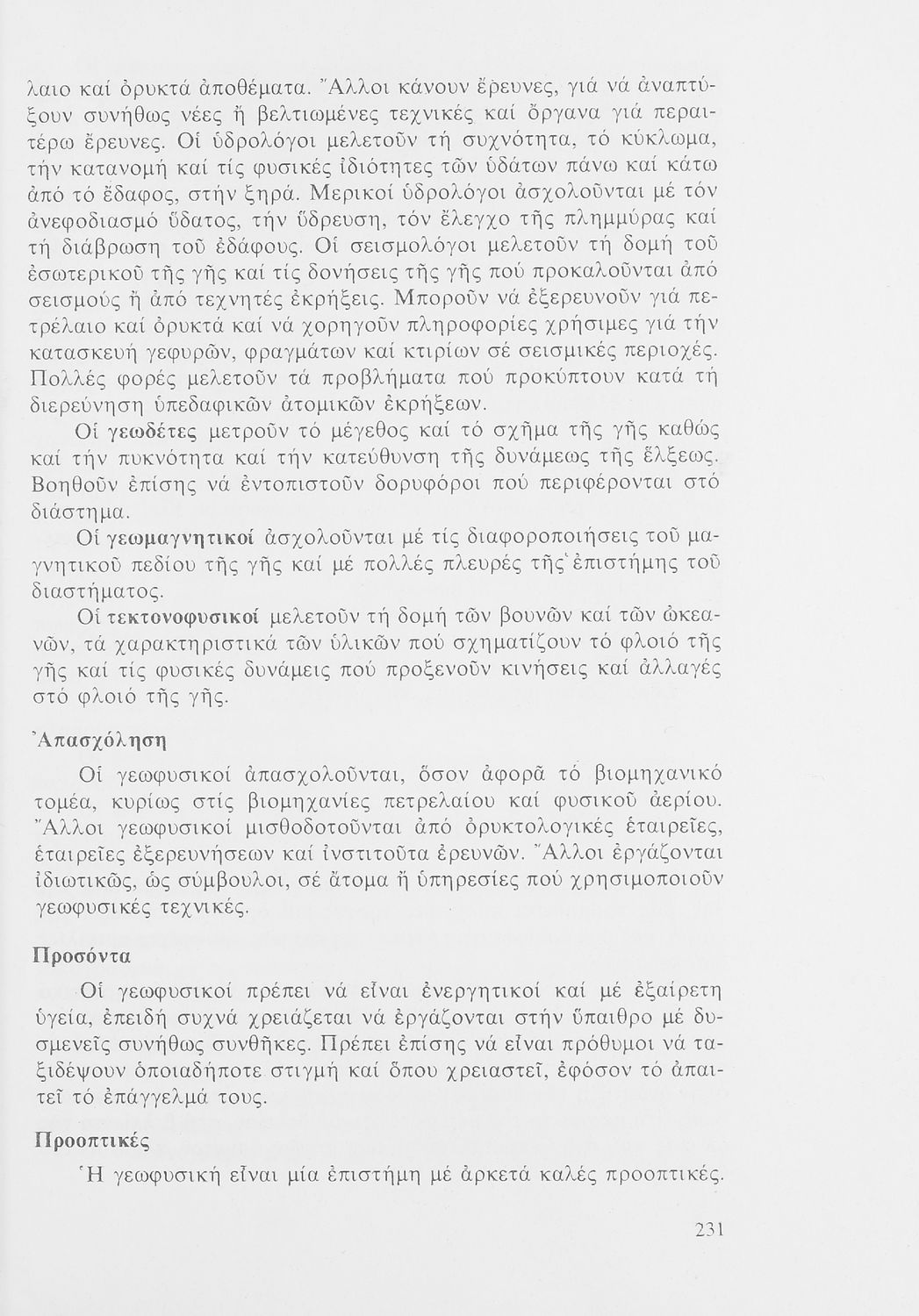 λαιο καί ὀρυκτά ἀποθέματα. Ἄλλοι κάνουν ἔρευνες, γιά νά ἀναπτύξουν συνήθως νέες ἤ βελτιωμένες τεχνικές καί ὄργανα γιά περαιτέρω ἔρευνες. Οἱ ὑδρολόγοι μελετοῦν τή συχνότητα, τό κύκλωμα, τήν κατανομή καί τίς φυσικές ἰδιότητες τῶν ὑδάτων πάνω καί κάτω ἀπό τό ἔδαφος, στήν ξηρά. Μερικοί ὑδρολόγοι ἀσχολοῦνται μέ τόν ἀνεφοδιασμό ὕδατος, τήν ὕδρευση, τόν ἔλεγχο τῆς πλημμύρας καί τή διάβρωση τοῦ ἐδάφους. Οἱ σεισμολόγοι μελετοῦν τή δομή τοῦ ἐσωτερικοῦ τῆς γῆς καί τίς δονήσεις τῆς γῆς πού προκαλοῦνται ἀπό σεισμούς ἤ ἀπό τεχνητές ἐκρήξεις. Μποροῦν νά ἐξερευνοῦν γιά πετρέλαιο καί ὀρυκτά καί νά χορηγοῦν πληροφορίες χρήσιμες γιά τήν κατασκευή γεφυρῶν, φραγμάτων καί κτιρίων σέ σεισμικές περιοχές. Πολλές φορές μελετοῦν τά προβλήματα πού προκύπτουν κατά τή διερεύνηση ὑπεδαφικῶν ἀτομικῶν ἐκρήξεων.

Οἱ γεωδέτες μετροῦν τό μέγεθος καί τό σχῆμα τῆς γῆς καθώς καί τήν πυκνότητα καί τήν κατεύθυνση τῆς δυνάμεως τῆς ἕλξεως. Βοηθοῦν ἐπίσης νά ἐντοπιστοῦν δορυφόροι πού περιφέρονται στό διάστημα.

Οἱ γεωμαγνητικοί ἀσχολοῦνται μέ τίς διαφοροποιήσεις τοῦ μαγνητικοῦ πεδίου τῆς γῆς καί μέ πολλές πλευρές τῆς ἐπιστήμης τοῦ διαστήματος.

Οἱ τεκτονοφυσικοί μελετοῦν τή δομή τῶν βουνῶν καί τῶν ὠκεανῶν, τά χαρακτηριστικά τῶν ὑλικῶν πού σχηματίζουν τό φλοιό τῆς γῆς καί τίς φυσικές δυνάμεις πού προξενοῦν κινήσεις καί ἀλλαγές στό φλοιό τῆς γῆς.

Ἀπασχόληση

Οἱ γεωφυσικοί ἀπασχολοῦνται, ὅσον ἀφορᾶ τό βιομηχανικό τομέα, κυρίως στίς βιομηχανίες πετρελαίου καί φυσικοῦ ἀερίου. Ἄλλοι γεωφυσικοί μισθοδοτοῦνται ἀπό ὀρυκτολογικές ἑταιρεῖες, ἑταιρεῖες ἐξερευνήσεων καί ἰνστιτοῦτα ἐρευνῶν. Ἄλλοι ἐργάζονται ἰδιωτικῶς, ὡς σύμβουλοι, σέ ἄτομα ἤ ὑπηρεσίες πού χρησιμοποιοῦν γεωφυσικές τεχνικές.

Προσόντα

Οἱ γεωφυσικοί πρέπει νά εἶναι ἐνεργητικοί καί μέ ἐξαίρετη ὑγεία, ἐπειδή συχνά χρειάζεται νά ἐργάζονται στήν ὕπαιθρο μέ δυσμενεῖς συνήθως συνθῆκες. Πρέπει ἐπίσης νά εἶναι πρόθυμοι νά ταξιδέψουν ὁποιαδήποτε στιγμή καί ὅπου χρειαστεῖ, ἐφόσον τό ἀπαιτεῖ τό ἐπάγγελμά τους.

Προοπτικές

Ἡ γεωφυσική εἶναι μία ἐπιστήμη μέ ἀρκετά καλές προοπτικές.

231